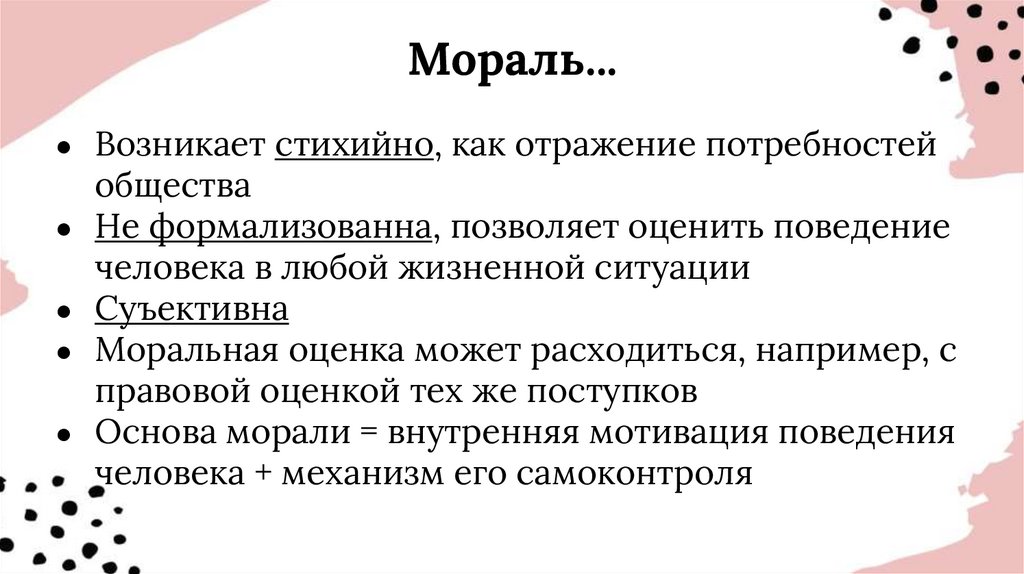 Мораль…

- Возникает стихийно, как отражение потребностей общества
- Не формализованна, позволяет оценить поведение человека в любой жизненной ситуации
- Суъективна
- Моральная оценка может расходиться, например, с правовой оценкой тех же поступков
- Основа морали = внутренняя мотивация поведения человека + механизм его самоконтроля